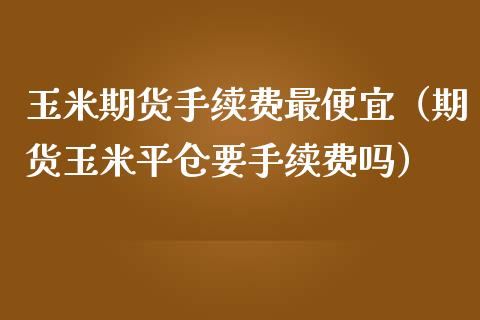 玉米期货手续费最便宜（期货玉米平仓要手续费吗）